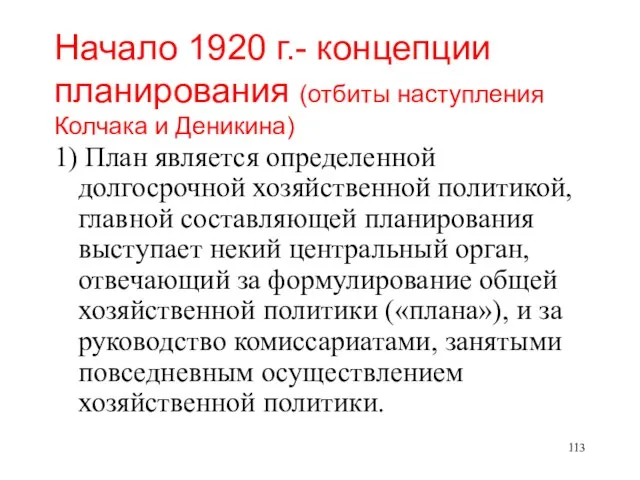 Начало 1920 г.- концепции планирования (отбиты наступления Колчака и Деникина)

1) План является определенной долгосрочной хозяйственной политикой, главной составляющей планирования выступает некий центральный орган, отвечающий за формулирование общей хозяйственной политики («плана»), и за руководство комиссариатами, занятыми повседневным осуществлением хозяйственной политики.

113